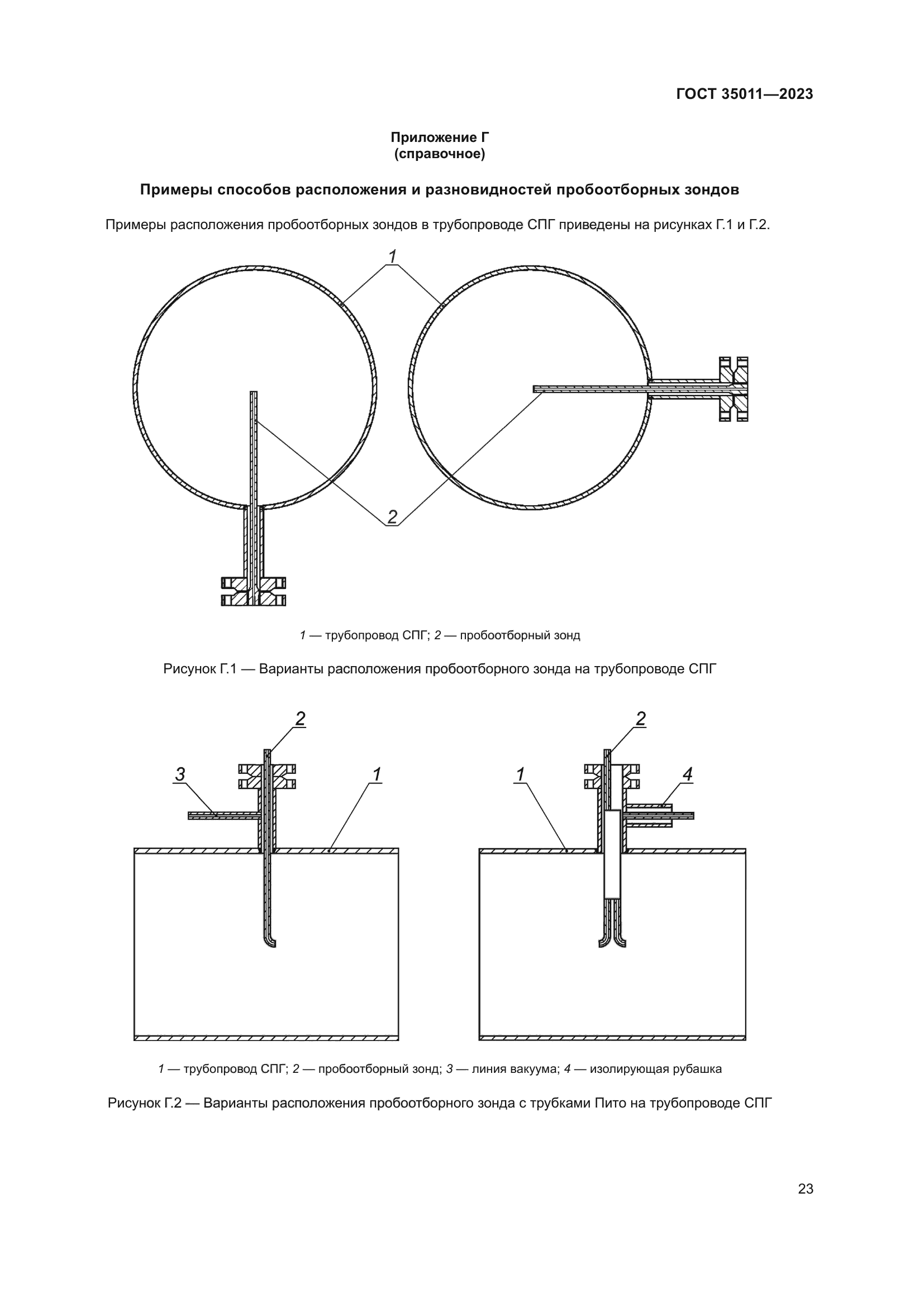 ГОСТ 35011—2023

Приложение Г
(справочное)

Примеры способов расположения и разновидностей пробоотборных зондов

Примеры расположения пробоотборных зондов в трубопроводе СПГ приведены на рисунках Г.1 и Г.2.

1

2

1 — трубопровод СПГ; 2 — пробоотборный зонд

Рисунок Г.1 — Варианты расположения пробоотборного зонда на трубопроводе СПГ

2

3

1

2

1

4

1 — трубопровод СПГ; 2 — пробоотборный зонд; 3 — линия вакуума; 4 — изолирующая рубашка

Рисунок Г.2 — Варианты расположения пробоотборного зонда с трубками Пито на трубопроводе СПГ

23